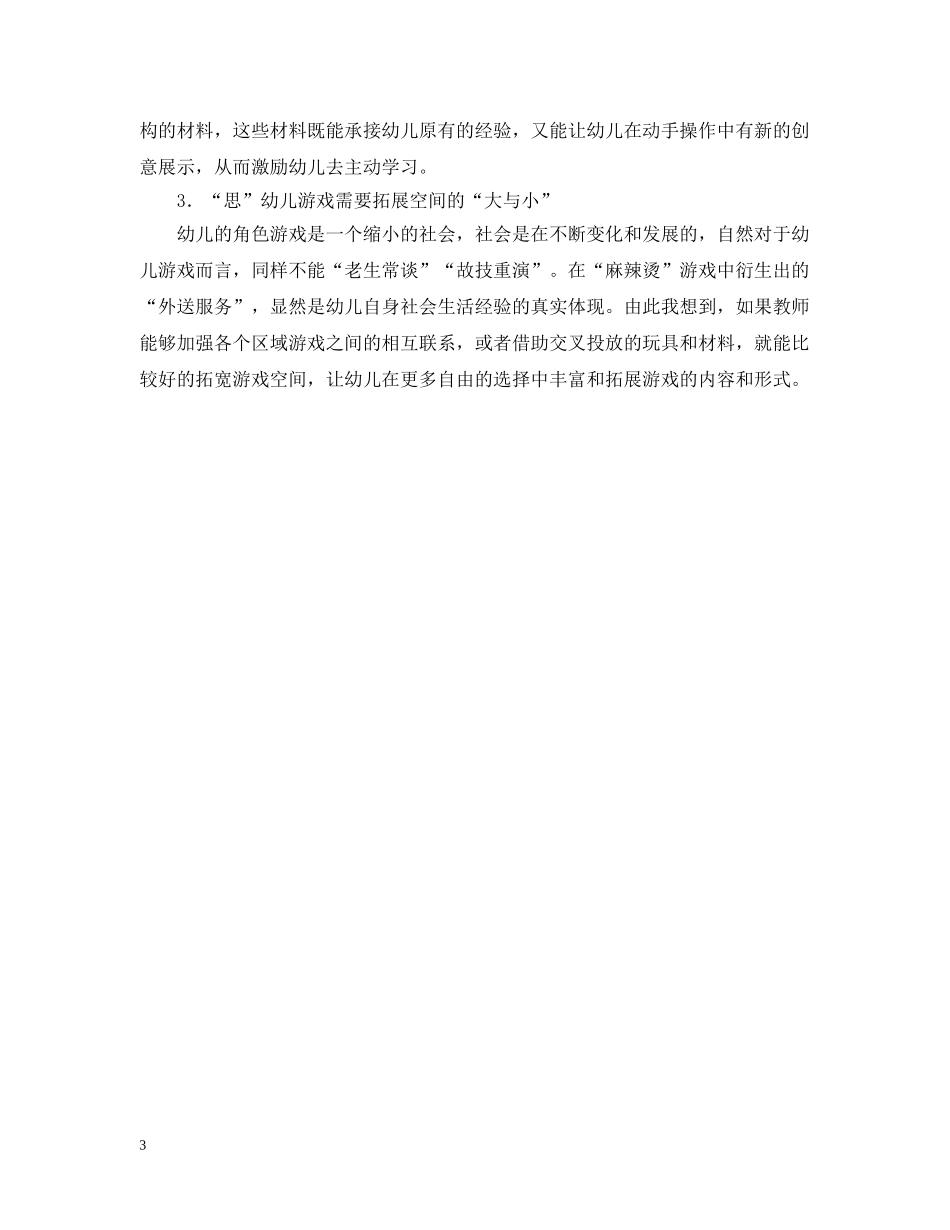 构的材料，这些材料既能承接幼儿原有的经验，又能让幼儿在动手操作中有新的创意展示，从而激励幼儿去主动学习。

3．“思”幼儿游戏需要拓展空间的“大与小”

幼儿的角色游戏是一个缩小的社会，社会是在不断变化和发展的，自然对于幼儿游戏而言，同样不能“老生常谈”“故技重演”。在“麻辣烫”游戏中衍生出的“外送服务”，显然是幼儿自身社会生活经验的真实体现。由此我想到，如果教师能够加强各个区域游戏之间的相互联系，或者借助交叉投放的玩具和材料，就能比较好的拓宽游戏空间，让幼儿在更多自由的选择中丰富和拓展游戏的内容和形式。

3